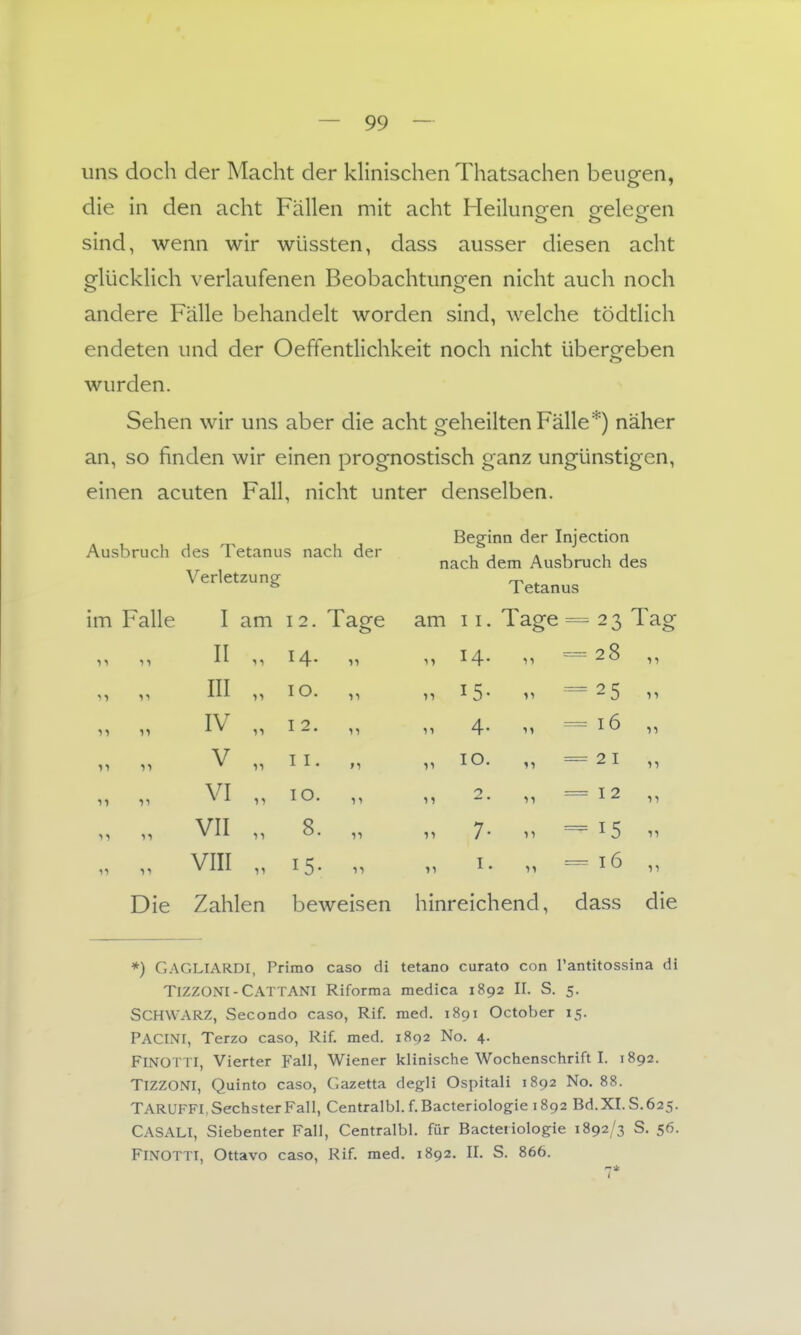 — 99 —

uns doch der Macht der klinischen Thatsachen beugen, die in den acht Fällen mit acht Heilungen gelegen sind, wenn wir wüssten, dass ausser diesen acht glücklich verlaufenen Beobachtungen nicht auch noch andere Fälle behandelt worden sind, welche tödtlich endeten und der Oeffentlichkeit noch nicht übergeben wurden.

Sehen wir uns aber die acht geheilten Fälle*) näher an, so finden wir einen prognostisch ganz ungünstigen, einen acuten Fall, nicht unter denselben.

| Ausbruch des Tetanus nach der Verletzung | Beginn der Injection nach dem Ausbruch des Tetanus |
|---|---|
| im Falle I am 12. Tage | am 11. Tage = 23 Tag |
| „ „ II „ 14. „ | „ 14. „ = 28 „ |
| „ „ III „ 10. „ | „ 15. „ = 25 „ |
| „ „ IV „ 12. „ | „ 4. „ = 16 „ |
| „ „ V „ 11. „ | „ 10. „ = 21 „ |
| „ „ VI „ 10. „ | „ 2. „ = 12 „ |
| „ „ VII „ 8. „ | „ 7. „ = 15 „ |
| „ „ VIII „ 15. „ | „ 1. „ = 16 „ |

Die Zahlen beweisen hinreichend, dass die

*) GAGLIARDI, Primo caso di tetano curato con l'antitossina di TIZZONI-CATTANI Riforma medica 1892 II. S. 5.
SCHWARZ, Secondo caso, Rif. med. 1891 October 15.
PACINI, Terzo caso, Rif. med. 1892 No. 4.
FINOTTI, Vierter Fall, Wiener klinische Wochenschrift I. 1892.
TIZZONI, Quinto caso, Gazetta degli Ospitali 1892 No. 88.
TARUFFI, Sechster Fall, Centralbl. f. Bacteriologie 1892 Bd. XI. S. 625.
CASALI, Siebenter Fall, Centralbl. für Bacteriologie 1892/3 S. 56.
FINOTTI, Ottavo caso, Rif. med. 1892. II. S. 866.

7*